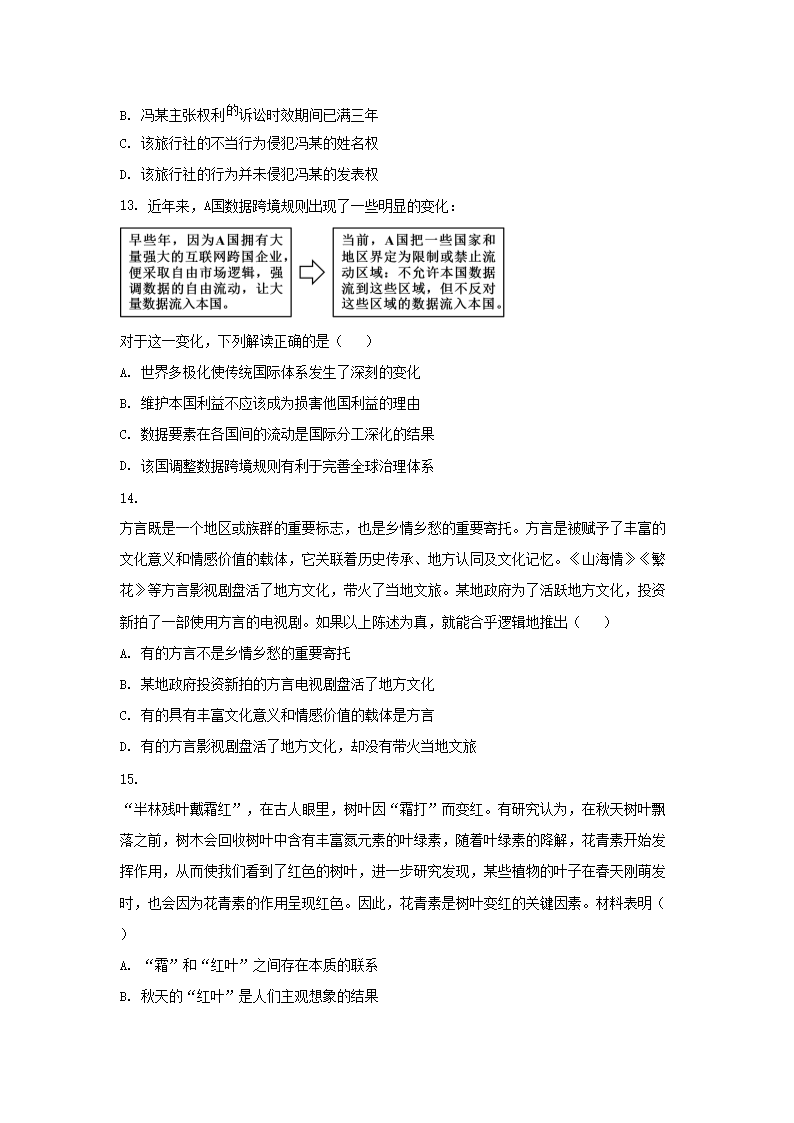 B. 冯某主张权利的诉讼时效期间已满三年

C. 该旅行社的不当行为侵犯冯某的姓名权

D. 该旅行社的行为并未侵犯冯某的发表权

13. 近年来，A国数据跨境规则出现了一些明显的变化：

早些年，因为A国拥有大量强大的互联网跨国企业，便采取自由市场逻辑，强调数据的自由流动，让大量数据流入本国。

当前，A国把一些国家和地区界定为限制或禁止流动区域：不允许本国数据流到这些区域，但不反对这些区域的数据流入本国。

对于这一变化，下列解读正确的是（　　）

A. 世界多极化使传统国际体系发生了深刻的变化

B. 维护本国利益不应该成为损害他国利益的理由

C. 数据要素在各国间的流动是国际分工深化的结果

D. 该国调整数据跨境规则有利于完善全球治理体系

14.

方言既是一个地区或族群的重要标志，也是乡情乡愁的重要寄托。方言是被赋予了丰富的文化意义和情感价值的载体，它关联着历史传承、地方认同及文化记忆。《山海情》《繁花》等方言影视剧盘活了地方文化，带火了当地文旅。某地政府为了活跃地方文化，投资新拍了一部使用方言的电视剧。如果以上陈述为真，就能合乎逻辑地推出（　　）

A. 有的方言不是乡情乡愁的重要寄托

B. 某地政府投资新拍的方言电视剧盘活了地方文化

C. 有的具有丰富文化意义和情感价值的载体是方言

D. 有的方言影视剧盘活了地方文化，却没有带火当地文旅

15.

“半林残叶戴霜红”，在古人眼里，树叶因“霜打”而变红。有研究认为，在秋天树叶飘落之前，树木会回收树叶中含有丰富氮元素的叶绿素，随着叶绿素的降解，花青素开始发挥作用，从而使我们看到了红色的树叶，进一步研究发现，某些植物的叶子在春天刚萌发时，也会因为花青素的作用呈现红色。因此，花青素是树叶变红的关键因素。材料表明（　　）

A. “霜”和“红叶”之间存在本质的联系

B. 秋天的“红叶”是人们主观想象的结果